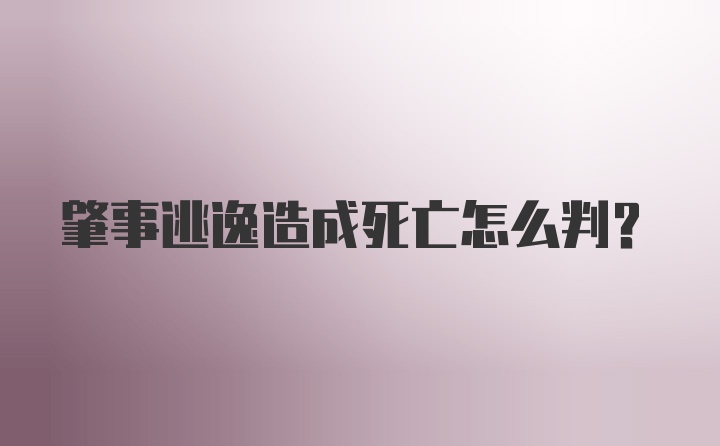 肇事逃逸造成死亡怎么判?